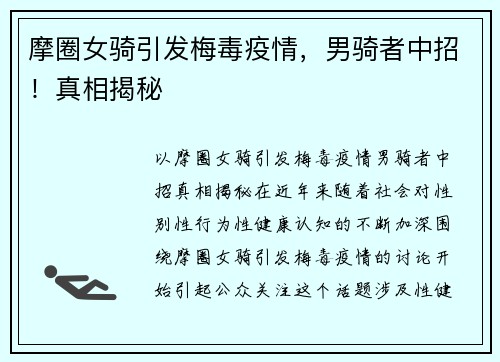 摩圈女骑引发梅毒疫情，男骑者中招！真相揭秘

以摩圈女骑引发梅毒疫情男骑者中招真相揭秘在近年来随着社会对性别性行为性健康认知的不断加深围绕摩圈女骑引发梅毒疫情的讨论开始引起公众关注这个话题涉及性健